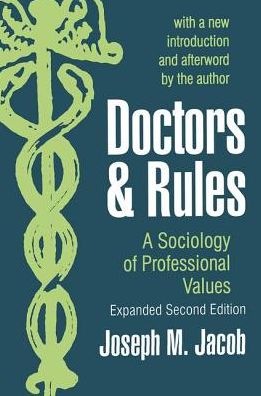 with a new introduction and afterword by the author

Doctors & Rules

A Sociology of Professional Values

Expanded Second Edition

Joseph M. Jacob